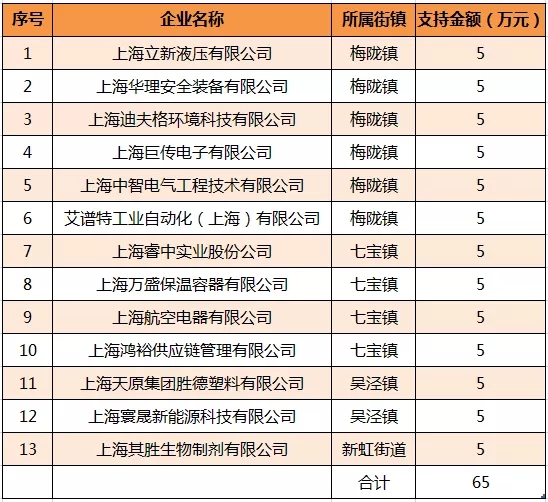 | 序号 | 企业名称 | 所属街镇 | 支持金额（万元） |
|---|---|---|---|
| 1 | 上海立新液压有限公司 | 梅陇镇 | 5 |
| 2 | 上海华理安全装备有限公司 | 梅陇镇 | 5 |
| 3 | 上海迪夫格环境科技有限公司 | 梅陇镇 | 5 |
| 4 | 上海巨传电子有限公司 | 梅陇镇 | 5 |
| 5 | 上海中智电气工程技术有限公司 | 梅陇镇 | 5 |
| 6 | 艾谱特工业自动化（上海）有限公司 | 梅陇镇 | 5 |
| 7 | 上海睿中实业股份公司 | 七宝镇 | 5 |
| 8 | 上海万盛保温容器有限公司 | 七宝镇 | 5 |
| 9 | 上海航空电器有限公司 | 七宝镇 | 5 |
| 10 | 上海鸿裕供应链管理有限公司 | 七宝镇 | 5 |
| 11 | 上海天原集团胜德塑料有限公司 | 吴泾镇 | 5 |
| 12 | 上海寰晟新能源科技有限公司 | 吴泾镇 | 5 |
| 13 | 上海其胜生物制剂有限公司 | 新虹街道 | 5 |
| | | 合计 | 65 |